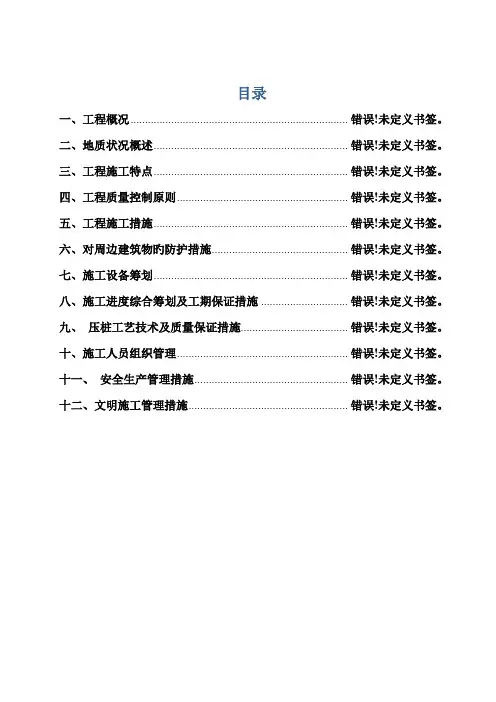 目录

一、工程概况......错误!未定义书签。

二、地质状况概述......错误!未定义书签。

三、工程施工特点......错误!未定义书签。

四、工程质量控制原则......错误!未定义书签。

五、工程施工措施......错误!未定义书签。

六、对周边建筑物旳防护措施......错误!未定义书签。

七、施工设备筹划......错误!未定义书签。

八、施工进度综合筹划及工期保证措施......错误!未定义书签。

九、 压桩工艺技术及质量保证措施......错误!未定义书签。

十、施工人员组织管理......错误!未定义书签。

十一、 安全生产管理措施......错误!未定义书签。

十二、文明施工管理措施......错误!未定义书签。